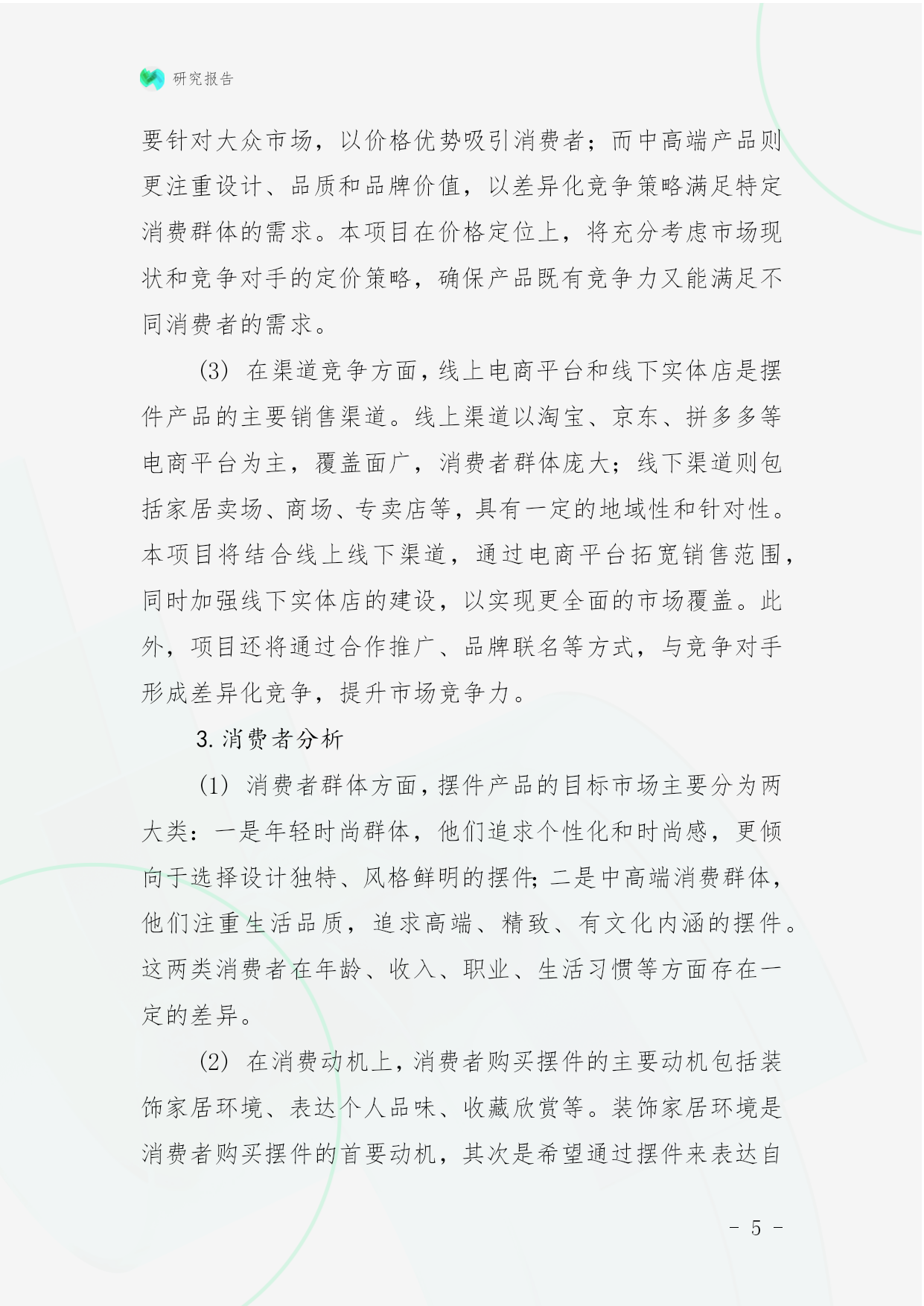 研究报告

要针对大众市场，以价格优势吸引消费者；而中高端产品则更注重设计、品质和品牌价值，以差异化竞争策略满足特定消费群体的需求。本项目在价格定位上，将充分考虑市场现状和竞争对手的定价策略，确保产品既有竞争力又能满足不同消费者的需求。

(3) 在渠道竞争方面，线上电商平台和线下实体店是摆件产品的主要销售渠道。线上渠道以淘宝、京东、拼多多等电商平台为主，覆盖面广，消费者群体庞大；线下渠道则包括家居卖场、商场、专卖店等，具有一定的地域性和针对性。本项目将结合线上线下渠道，通过电商平台拓宽销售范围，同时加强线下实体店的建设，以实现更全面的市场覆盖。此外，项目还将通过合作推广、品牌联名等方式，与竞争对手形成差异化竞争，提升市场竞争力。

3. 消费者分析

(1) 消费者群体方面，摆件产品的目标市场主要分为两大类：一是年轻时尚群体，他们追求个性化和时尚感，更倾向于选择设计独特、风格鲜明的摆件；二是中高端消费群体，他们注重生活品质，追求高端、精致、有文化内涵的摆件。这两类消费者在年龄、收入、职业、生活习惯等方面存在一定的差异。

(2) 在消费动机上，消费者购买摆件的主要动机包括装饰家居环境、表达个人品味、收藏欣赏等。装饰家居环境是消费者购买摆件的首要动机，其次是希望通过摆件来表达自

- 5 -